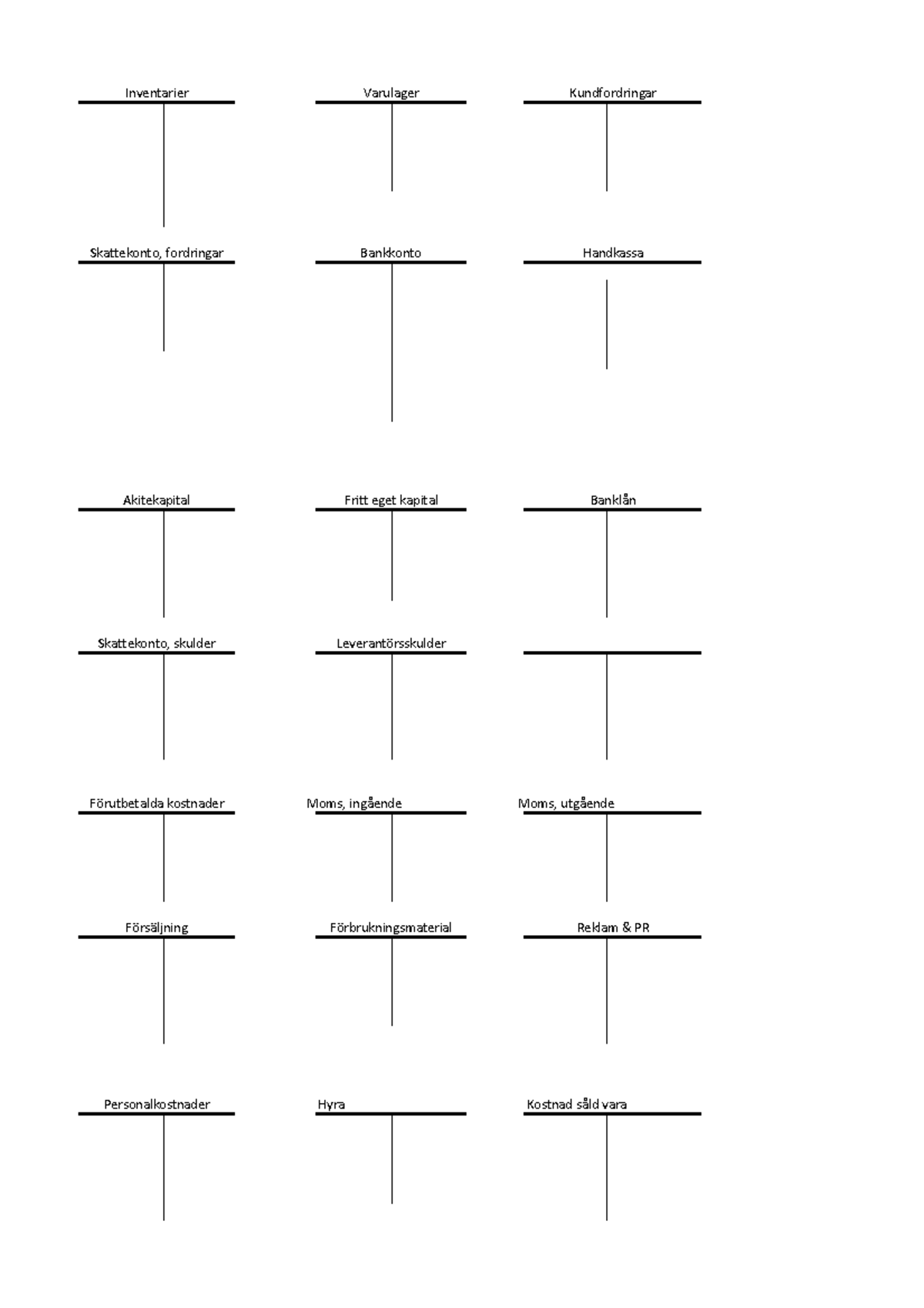 Inventarier

Varulager

Kundfordringar

Skattekonto, fordringar

Bankkonto

Handkassa

Akitekapital

Fritt eget kapital

Banklån

Skattekonto, skulder

Leverantörsskulder

Förutbetalda kostnader

Moms, ingående

Moms, utgående

Försäljning

Förbrukningsmaterial

Reklam & PR

Personalkostnader

Hyra

Kostnad såld vara